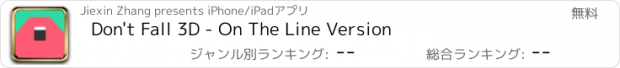 Jiexin Zhang presents iPhone/iPadアプリ

無料

Don't Fall 3D - On The Line Version

ジャンル別ランキング: --

総合ランキング: --